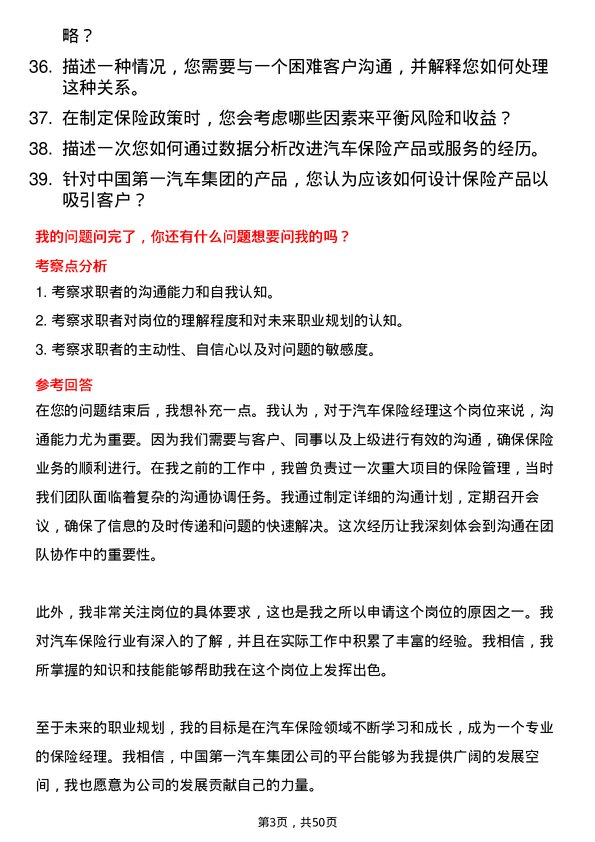 略？

36. 描述一种情况，您需要与一个困难客户沟通，并解释您如何处理这种关系。

37. 在制定保险政策时，您会考虑哪些因素来平衡风险和收益？

38. 描述一次您如何通过数据分析改进汽车保险产品或服务的经历。

39. 针对中国第一汽车集团的产品，您认为应该如何设计保险产品以吸引客户？

我的问题问完了，你还有什么问题想要问我的吗？

考察点分析

1. 考察求职者的沟通能力和自我认知。

2. 考察求职者对岗位的理解程度和对未来职业规划的认知。

3. 考察求职者的主动性、自信心以及对问题的敏感度。

参考回答

在您的问题结束后，我想补充一点。我认为，对于汽车保险经理这个岗位来说，沟通能力尤为重要。因为我们需要与客户、同事以及上级进行有效的沟通，确保保险业务的顺利进行。在我之前的工作中，我曾负责过一次重大项目的保险管理，当时我们团队面临着复杂的沟通协调任务。我通过制定详细的沟通计划，定期召开会议，确保了信息的及时传递和问题的快速解决。这次经历让我深刻体会到沟通在团队协作中的重要性。

此外，我非常关注岗位的具体要求，这也是我之所以申请这个岗位的原因之一。我对汽车保险行业有深入的了解，并且在实际工作中积累了丰富的经验。我相信，我所掌握的知识和技能能够帮助我在这个岗位上发挥出色。

至于未来的职业规划，我的目标是在汽车保险领域不断学习和成长，成为一个专业的保险经理。我相信，中国第一汽车集团公司的平台能够为我提供广阔的发展空间，我也愿意为公司的发展贡献自己的力量。

第3页，共50页